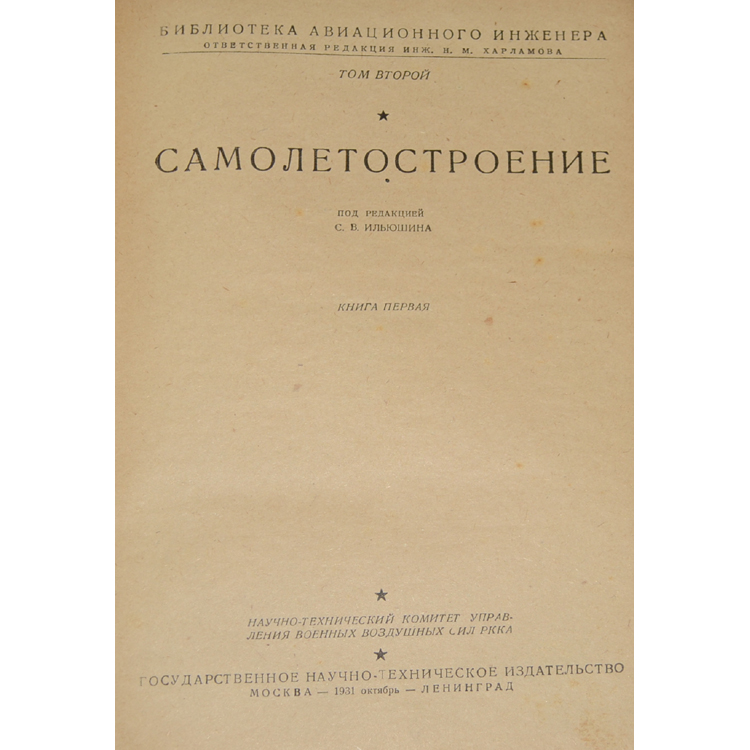 БИБЛИОТЕКА АВИАЦИОННОГО ИНЖЕНЕРА
ОТВЕТСТВЕННАЯ РЕДАКЦИЯ ИНЖ. Н. М. ХАРЛАМОВА

ТОМ ВТОРОЙ

★

САМОЛЕТОСТРОЕНИЕ

ПОД РЕДАКЦИЕЙ
С. В. ИЛЬЮШИНА

КНИГА ПЕРВАЯ

★

НАУЧНО-ТЕХНИЧЕСКИЙ КОМИТЕТ УПРАВЛЕНИЯ ВОЕННЫХ ВОЗДУШНЫХ СИЛ РККА

★

ГОСУДАРСТВЕННОЕ НАУЧНО-ТЕХНИЧЕСКОЕ ИЗДАТЕЛЬСТВО
МОСКВА — 1931 октябрь — ЛЕНИНГРАД